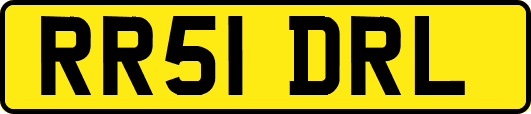 RR51 DRL